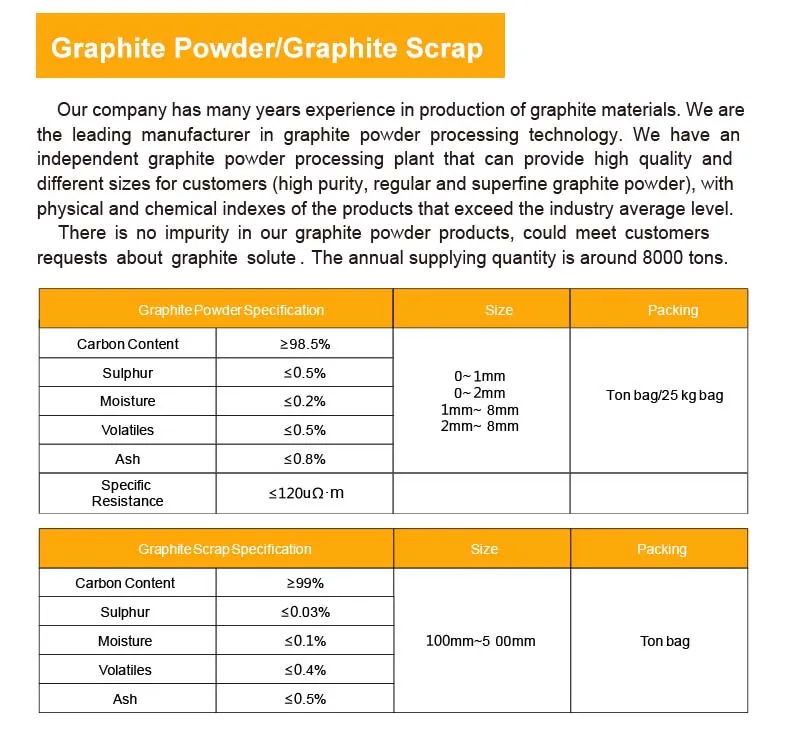 Graphite Powder/Graphite Scrap

Our company has many years experience in production of graphite materials. We are the leading manufacturer in graphite powder processing technology. We have an independent graphite powder processing plant that can provide high quality and different sizes for customers (high purity, regular and superfine graphite powder), with physical and chemical indexes of the products that exceed the industry average level.

There is no impurity in our graphite powder products, could meet customers requests about graphite solute . The annual supplying quantity is around 8000 tons.

| Graphite Powder Specification | | Size | Packing |
|---|---|---|---|
| Carbon Content | ≥98.5% | 0~1mm 0~2mm 1mm~ 8mm 2mm~ 8mm | Ton bag/25 kg bag |
| Sulphur | ≤0.5% | | |
| Moisture | ≤0.2% | | |
| Volatiles | ≤0.5% | | |
| Ash | ≤0.8% | | |
| Specific Resistance | ≤120uΩ·m | | |

| Graphite Scrap Specification | | Size | Packing |
|---|---|---|---|
| Carbon Content | ≥99% | 100mm~5 00mm | Ton bag |
| Sulphur | ≤0.03% | | |
| Moisture | ≤0.1% | | |
| Volatiles | ≤0.4% | | |
| Ash | ≤0.5% | | |